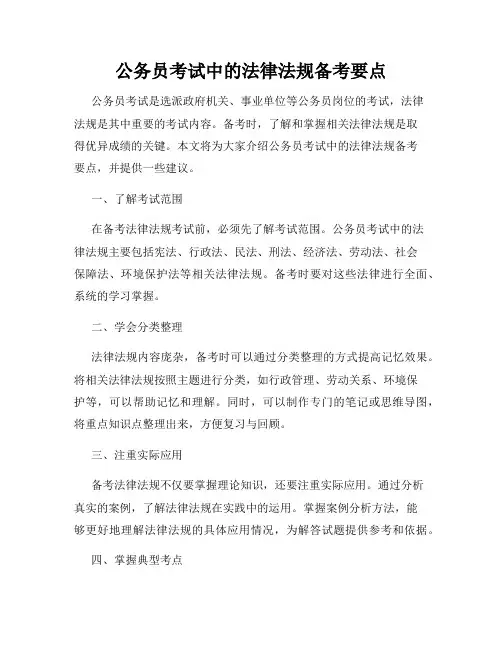 公务员考试中的法律法规备考要点

公务员考试是选派政府机关、事业单位等公务员岗位的考试，法律法规是其中重要的考试内容。备考时，了解和掌握相关法律法规是取得优异成绩的关键。本文将为大家介绍公务员考试中的法律法规备考要点，并提供一些建议。

一、了解考试范围

在备考法律法规考试前，必须先了解考试范围。公务员考试中的法律法规主要包括宪法、行政法、民法、刑法、经济法、劳动法、社会保障法、环境保护法等相关法律法规。备考时要对这些法律进行全面、系统的学习掌握。

二、学会分类整理

法律法规内容庞杂，备考时可以通过分类整理的方式提高记忆效果。将相关法律法规按照主题进行分类，如行政管理、劳动关系、环境保护等，可以帮助记忆和理解。同时，可以制作专门的笔记或思维导图，将重点知识点整理出来，方便复习与回顾。

三、注重实际应用

备考法律法规不仅要掌握理论知识，还要注重实际应用。通过分析真实的案例，了解法律法规在实践中的运用。掌握案例分析方法，能够更好地理解法律法规的具体应用情况，为解答试题提供参考和依据。

四、掌握典型考点